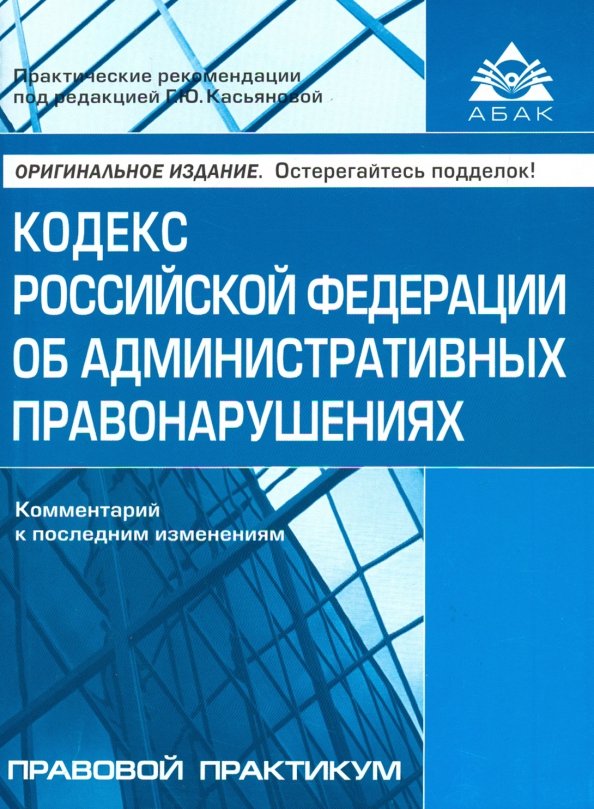 Практические рекомендации под редакцией Г.Ю. Касьяновой

АБАК

ОРИГИНАЛЬНОЕ ИЗДАНИЕ. Остерегайтесь подделок!

КОДЕКС РОССИЙСКОЙ ФЕДЕРАЦИИ ОБ АДМИНИСТРАТИВНЫХ ПРАВОНАРУШЕНИЯХ

Комментарий к последним изменениям

ПРАВОВОЙ ПРАКТИКУМ